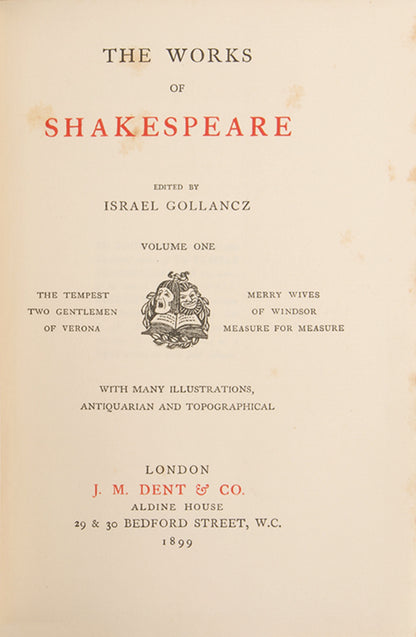 THE WORKS

OF

SHAKESPEARE

EDITED BY

ISRAEL GOLLANCZ

VOLUME ONE

THE TEMPEST
TWO GENTLEMEN
OF VERONA

MERRY WIVES
OF WINDSOR
MEASURE FOR MEASURE

WITH MANY ILLUSTRATIONS,
ANTIQUARIAN AND TOPOGRAPHICAL

LONDON
J. M. DENT & CO.
ALDINE HOUSE
29 & 30 BEDFORD STREET, W.C.
1899